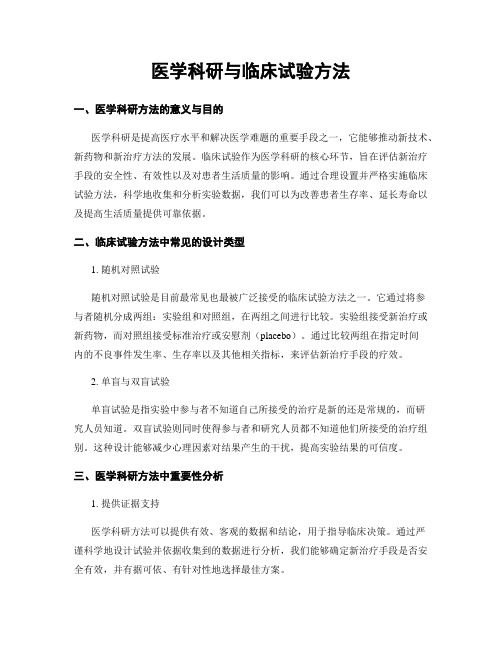 医学科研与临床试验方法

一、医学科研方法的意义与目的

医学科研是提高医疗水平和解决医学难题的重要手段之一，它能够推动新技术、新药物和新治疗方法的发展。临床试验作为医学科研的核心环节，旨在评估新治疗手段的安全性、有效性以及对患者生活质量的影响。通过合理设置并严格实施临床试验方法，科学地收集和分析实验数据，我们可以为改善患者生存率、延长寿命以及提高生活质量提供可靠依据。

二、临床试验方法中常见的设计类型

1. 随机对照试验

随机对照试验是目前最常见也最被广泛接受的临床试验方法之一。它通过将参与者随机分成两组：实验组和对照组，在两组之间进行比较。实验组接受新治疗或新药物，而对照组接受标准治疗或安慰剂（placebo）。通过比较两组在指定时间内的不良事件发生率、生存率以及其他相关指标，来评估新治疗手段的疗效。

2. 单盲与双盲试验

单盲试验是指实验中参与者不知道自己所接受的治疗是新的还是常规的，而研究人员知道。双盲试验则同时使得参与者和研究人员都不知道他们所接受的治疗组别。这种设计能够减少心理因素对结果产生的干扰，提高实验结果的可信度。

三、医学科研方法中重要性分析

1. 提供证据支持

医学科研方法可以提供有效、客观的数据和结论，用于指导临床决策。通过严谨科学地设计试验并依据收集到的数据进行分析，我们能够确定新治疗手段是否安全有效，并有据可依、有针对性地选择最佳方案。